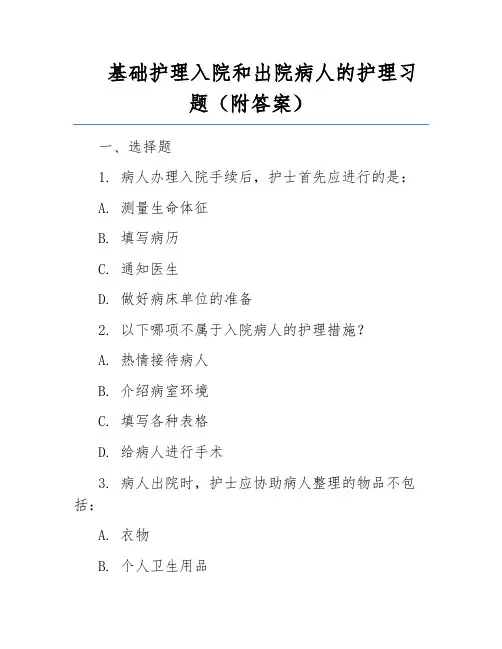 基础护理入院和出院病人的护理习题（附答案）

一、选择题

1. 病人办理入院手续后，护士首先应进行的是：

A. 测量生命体征

B. 填写病历

C. 通知医生

D. 做好病床单位的准备

2. 以下哪项不属于入院病人的护理措施？

A. 热情接待病人

B. 介绍病室环境

C. 填写各种表格

D. 给病人进行手术

3. 病人出院时，护士应协助病人整理的物品不包括：

A. 衣物

B. 个人卫生用品